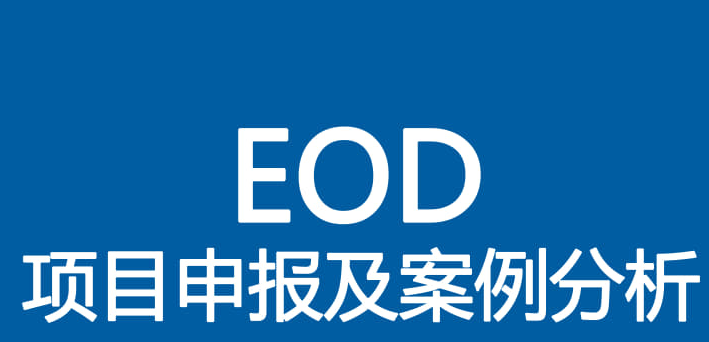 EOD
项目申报及案例分析